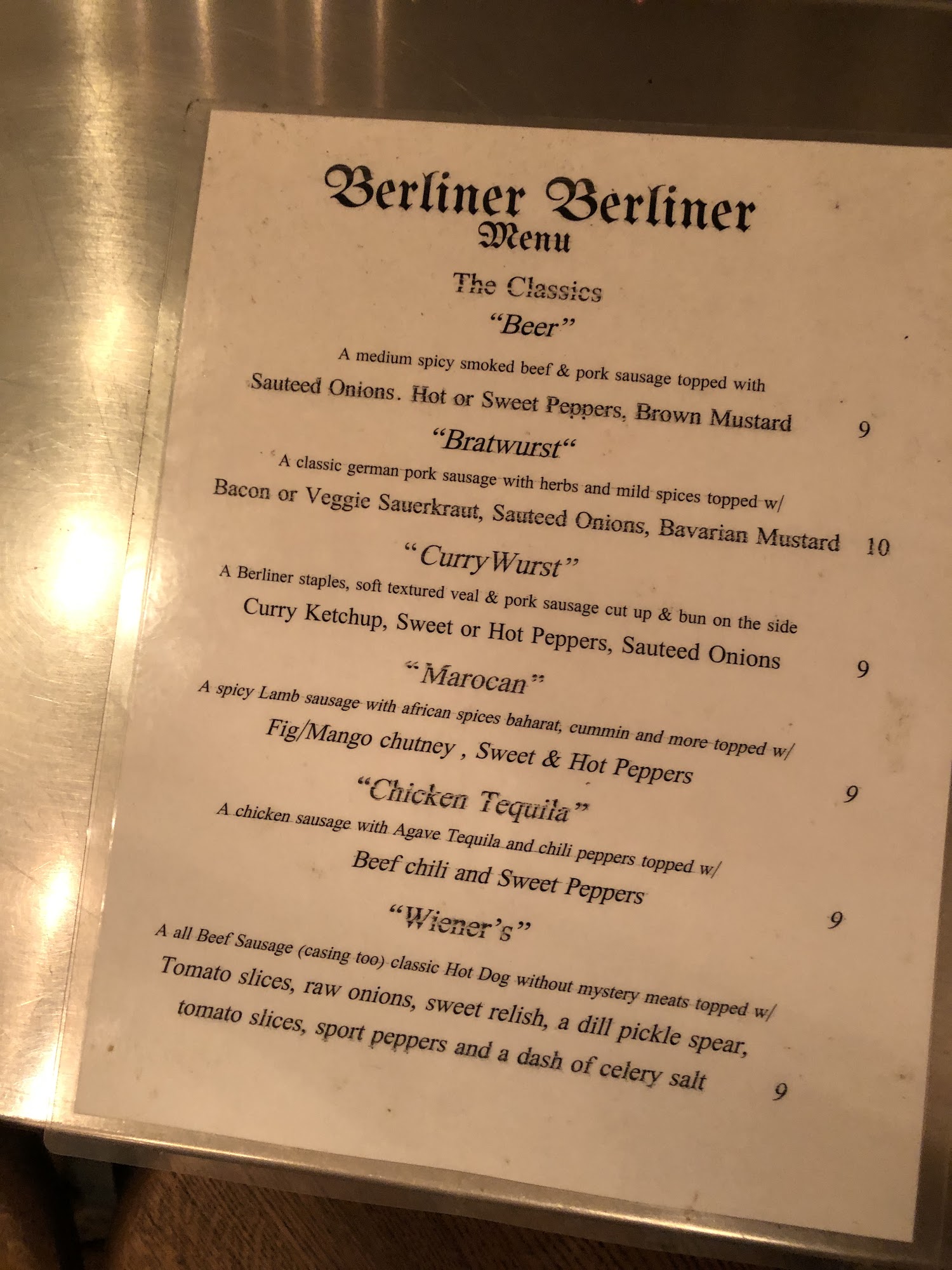 Berliner Berliner
Menu

The Classics

"Beer"

A medium spicy smoked beef & pork sausage topped with
Sauteed Onions. Hot or Sweet Peppers, Brown Mustard 9

"Bratwurst"

A classic german pork sausage with herbs and mild spices topped w/
Bacon or Veggie Sauerkraut, Sauteed Onions, Bavarian Mustard 10

"CurryWurst"

A Berliner staples, soft textured veal & pork sausage cut up & bun on the side
Curry Ketchup, Sweet or Hot Peppers, Sauteed Onions 9

"Marocan"

A spicy Lamb sausage with african spices baharat, cummin and more topped w/
Fig/Mango chutney , Sweet & Hot Peppers 9

"Chicken Tequila"

A chicken sausage with Agave Tequila and chili peppers topped w/
Beef chili and Sweet Peppers 9

"Wiener's"

A all Beef Sausage (casing too) classic Hot Dog without mystery meats topped w/
Tomato slices, raw onions, sweet relish, a dill pickle spear,
tomato slices, sport peppers and a dash of celery salt 9